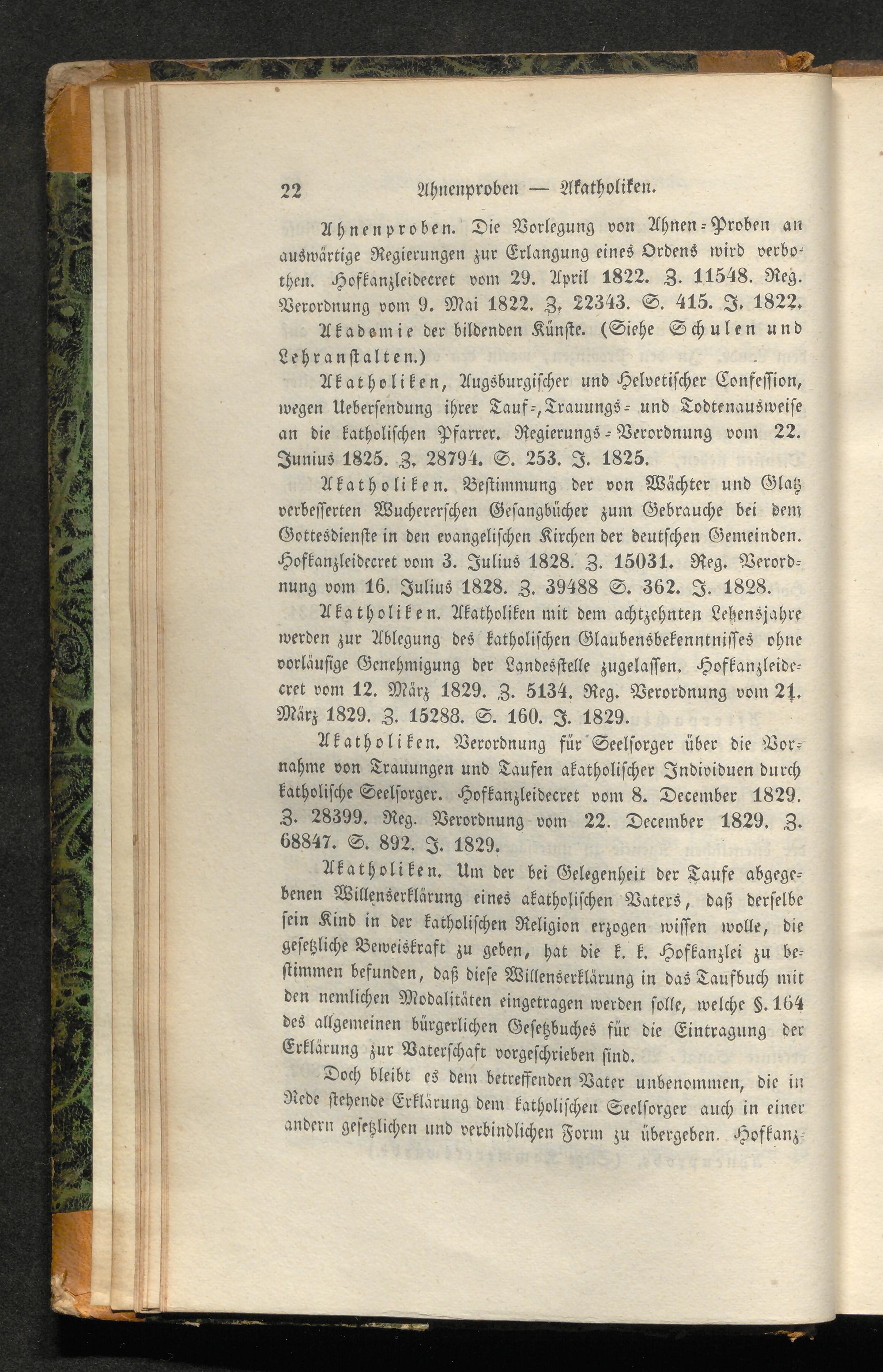 22 Ahnenproben — Akatholiken.

Ahnenproben. Die Vorlegung von Ahnen-Proben an auswärtige Regierungen zur Erlangung eines Ordens wird verbothen. Hofkanzleidecret vom 29. April 1822. Z. 11548. Reg. Verordnung vom 9. Mai 1822. Z. 22343. S. 415. J. 1822.

Akademie der bildenden Künste. (Siehe Schulen und Lehranstalten.)

Akatholiken, Augsburgischer und Helvetischer Confession, wegen Uebersendung ihrer Tauf-, Trauungs- und Todtenausweise an die katholischen Pfarrer. Regierungs-Verordnung vom 22. Junius 1825. Z. 28794. S. 253. J. 1825.

Akatholiken. Bestimmung der von Wächter und Glatz verbesserten Wuchererschen Gesangbücher zum Gebrauche bei dem Gottesdienste in den evangelischen Kirchen der deutschen Gemeinden. Hofkanzleidecret vom 3. Julius 1828. Z. 15031. Reg. Verordnung vom 16. Julius 1828. Z. 39488 S. 362. J. 1828.

Akatholiken. Akatholiken mit dem achtzehnten Lebensjahre werden zur Ablegung des katholischen Glaubensbekenntnisses ohne vorläufige Genehmigung der Landesstelle zugelassen. Hofkanzleidecret vom 12. März 1829. Z. 5134. Reg. Verordnung vom 21. März 1829. Z. 15288. S. 160. J. 1829.

Akatholiken. Verordnung für Seelsorger über die Vornahme von Trauungen und Taufen akatholischer Individuen durch katholische Seelsorger. Hofkanzleidecret vom 8. December 1829. Z. 28399. Reg. Verordnung vom 22. December 1829. Z. 68847. S. 892. J. 1829.

Akatholiken. Um der bei Gelegenheit der Taufe abgegebenen Willenserklärung eines akatholischen Vaters, daß derselbe sein Kind in der katholischen Religion erzogen wissen wolle, die gesetzliche Beweiskraft zu geben, hat die k. k. Hofkanzlei zu bestimmen befunden, daß diese Willenserklärung in das Taufbuch mit den nemlichen Modalitäten eingetragen werden solle, welche §. 164 des allgemeinen bürgerlichen Gesetzbuches für die Eintragung der Erklärung zur Vaterschaft vorgeschrieben sind.

Doch bleibt es dem betreffenden Vater unbenommen, die in Rede stehende Erklärung dem katholischen Seelsorger auch in einer andern gesetzlichen und verbindlichen Form zu übergeben. Hofkanz-